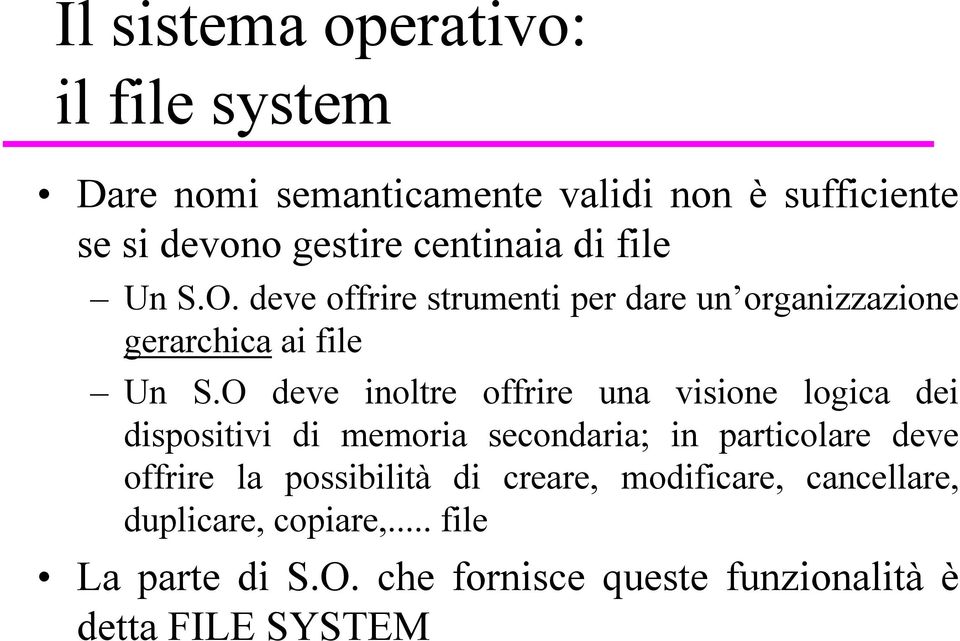 Il sistema operativo:
il file system

• Dare nomi semanticamente validi non è sufficiente se si devono gestire centinaia di file
– Un S.O. deve offrire strumenti per dare un’organizzazione gerarchica ai file
– Un S.O deve inoltre offrire una visione logica dei dispositivi di memoria secondaria; in particolare deve offrire la possibilità di creare, modificare, cancellare, duplicare, copiare,..... file
• La parte di S.O. che fornisce queste funzionalità è detta FILE SYSTEM